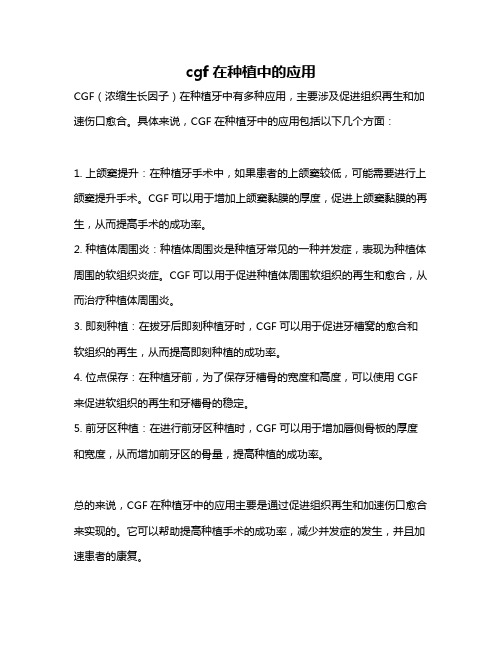 cgf 在种植中的应用

CGF（浓缩生长因子）在种植牙中有多种应用，主要涉及促进组织再生和加速伤口愈合。具体来说，CGF 在种植牙中的应用包括以下几个方面：

1. 上颌窦提升：在种植牙手术中，如果患者的上颌窦较低，可能需要进行上颌窦提升手术。CGF 可以用于增加上颌窦黏膜的厚度，促进上颌窦黏膜的再生，从而提高手术的成功率。
2. 种植体周围炎：种植体周围炎是种植牙常见的一种并发症，表现为种植体周围的软组织炎症。CGF 可以用于促进种植体周围软组织的再生和愈合，从而治疗种植体周围炎。
3. 即刻种植：在拔牙后即刻种植牙时，CGF 可以用于促进牙槽窝的愈合和软组织的再生，从而提高即刻种植的成功率。
4. 位点保存：在种植牙前，为了保存牙槽骨的宽度和高度，可以使用 CGF 来促进软组织的再生和牙槽骨的稳定。
5. 前牙区种植：在进行前牙区种植时，CGF 可以用于增加唇侧骨板的厚度和宽度，从而增加前牙区的骨量，提高种植的成功率。

总的来说，CGF 在种植牙中的应用主要是通过促进组织再生和加速伤口愈合来实现的。它可以帮助提高种植手术的成功率，减少并发症的发生，并且加速患者的康复。